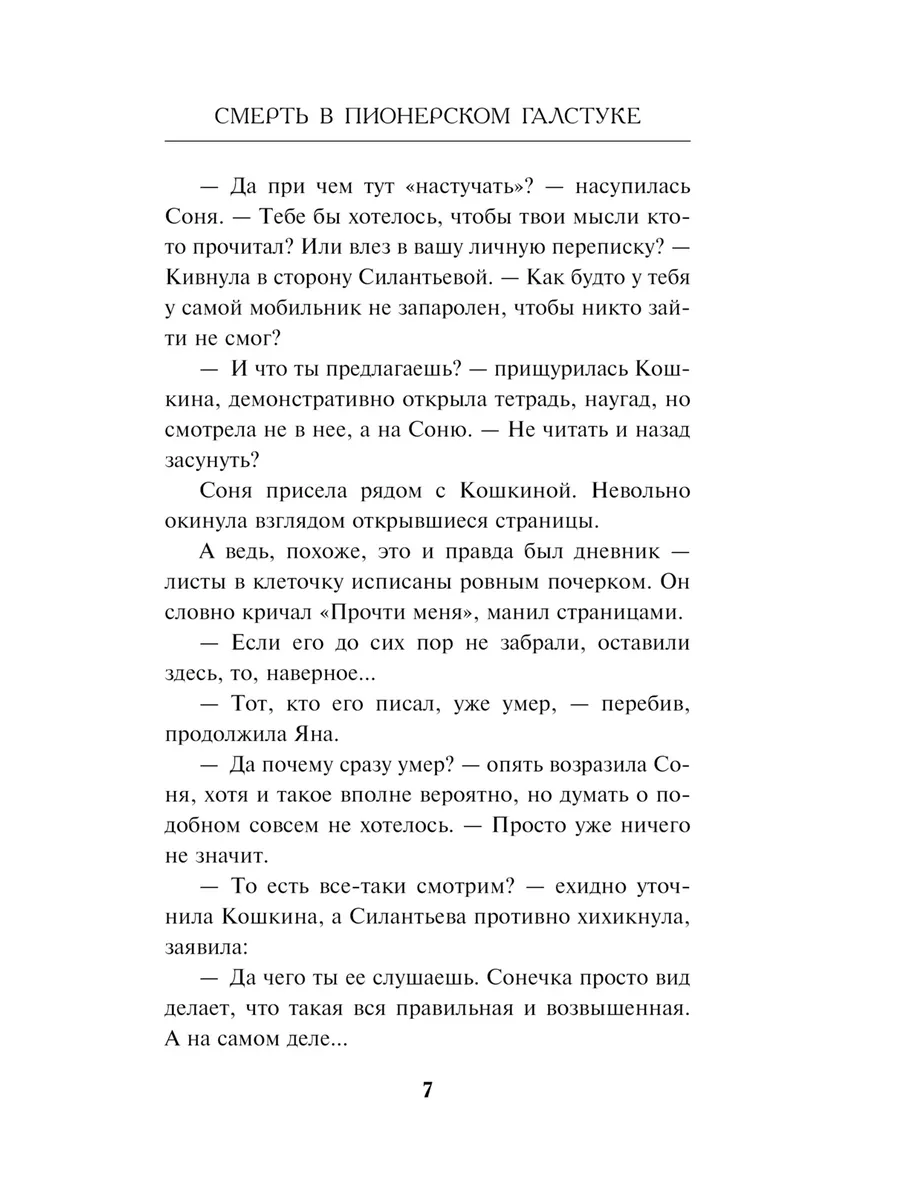 СМЕРТЬ В ПИОНЕРСКОМ ГАЛСТУКЕ

— Да при чем тут «настучать»? — насупилась Соня. — Тебе бы хотелось, чтобы твои мысли кто-то прочитал? Или влез в вашу личную переписку? — Кивнула в сторону Силантьевой. — Как будто у тебя у самой мобильник не запаролен, чтобы никто зайти не смог?

— И что ты предлагаешь? — прищурилась Кошкина, демонстративно открыла тетрадь, наугад, но смотрела не в нее, а на Соню. — Не читать и назад засунуть?

Соня присела рядом с Кошкиной. Невольно окинула взглядом открывшиеся страницы.

А ведь, похоже, это и правда был дневник — листы в клеточку исписаны ровным почерком. Он словно кричал «Прочти меня», манил страницами.

— Если его до сих пор не забрали, оставили здесь, то, наверное...

— Тот, кто его писал, уже умер, — перебив, продолжила Яна.

— Да почему сразу умер? — опять возразила Соня, хотя и такое вполне вероятно, но думать о подобном совсем не хотелось. — Просто уже ничего не значит.

— То есть все-таки смотрим? — ехидно уточнила Кошкина, а Силантьева противно хихикнула, заявила:

— Да чего ты ее слушаешь. Сонечка просто вид делает, что такая вся правильная и возвышенная. А на самом деле...

7